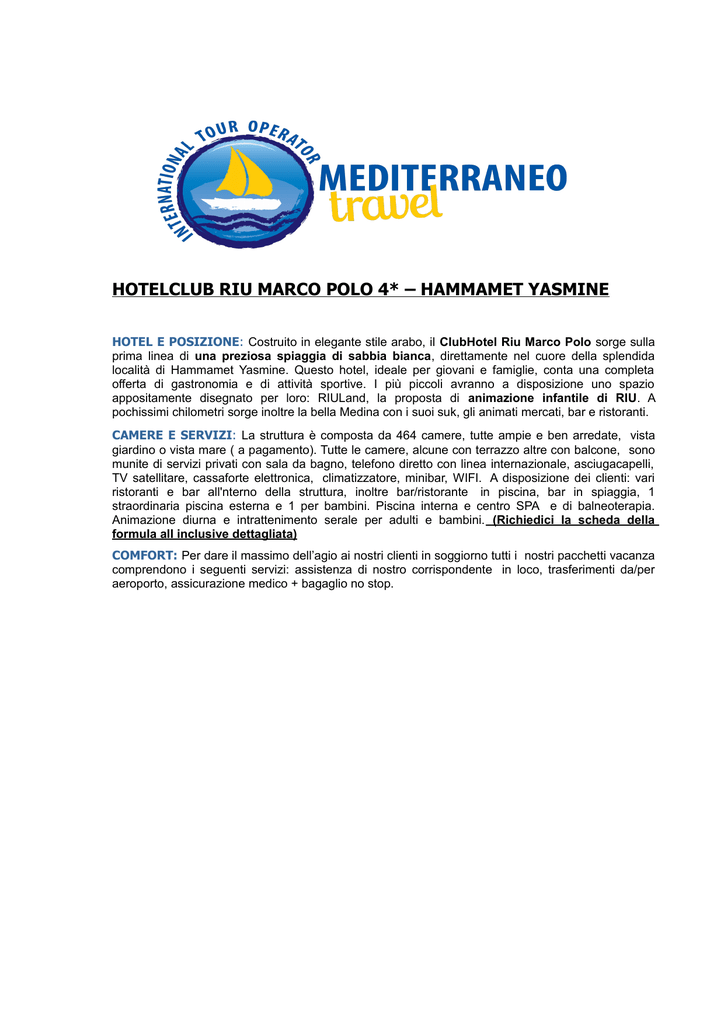 INTERNATIONAL TOUR OPERATOR
MEDITERRANEO
travel

HOTELCLUB RIU MARCO POLO 4* – HAMMAMET YASMINE

HOTEL E POSIZIONE: Costruito in elegante stile arabo, il ClubHotel Riu Marco Polo sorge sulla prima linea di una preziosa spiaggia di sabbia bianca, direttamente nel cuore della splendida località di Hammamet Yasmine. Questo hotel, ideale per giovani e famiglie, conta una completa offerta di gastronomia e di attività sportive. I più piccoli avranno a disposizione uno spazio appositamente disegnato per loro: RIULand, la proposta di animazione infantile di RIU. A pochissimi chilometri sorge inoltre la bella Medina con i suoi suk, gli animati mercati, bar e ristoranti.

CAMERE E SERVIZI: La struttura è composta da 464 camere, tutte ampie e ben arredate, vista giardino o vista mare ( a pagamento). Tutte le camere, alcune con terrazzo altre con balcone, sono munite di servizi privati con sala da bagno, telefono diretto con linea internazionale, asciugacapelli, TV satellitare, cassaforte elettronica, climatizzatore, minibar, WIFI. A disposizione dei clienti: vari ristoranti e bar all'nterno della struttura, inoltre bar/ristorante in piscina, bar in spiaggia, 1 straordinaria piscina esterna e 1 per bambini. Piscina interna e centro SPA e di balneoterapia. Animazione diurna e intrattenimento serale per adulti e bambini. (Richiedici la scheda della formula all inclusive dettagliata)

COMFORT: Per dare il massimo dell'agio ai nostri clienti in soggiorno tutti i nostri pacchetti vacanza comprendono i seguenti servizi: assistenza di nostro corrispondente in loco, trasferimenti da/per aeroporto, assicurazione medico + bagaglio no stop.